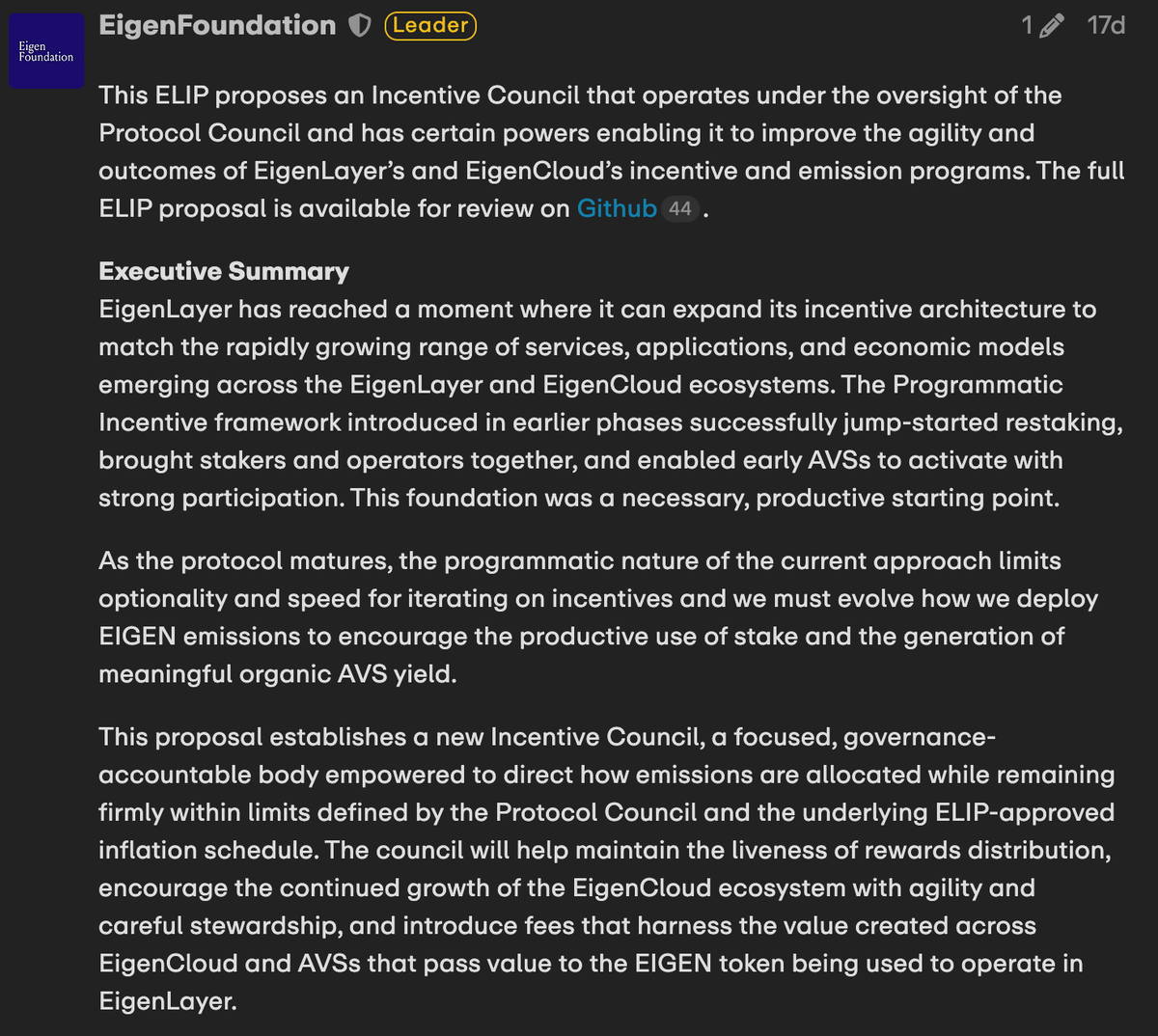 Eigen Foundation

EigenFoundation Leader 1 17d

This ELIP proposes an Incentive Council that operates under the oversight of the Protocol Council and has certain powers enabling it to improve the agility and outcomes of EigenLayer's and EigenCloud's incentive and emission programs. The full ELIP proposal is available for review on Github 44 .

Executive Summary
EigenLayer has reached a moment where it can expand its incentive architecture to match the rapidly growing range of services, applications, and economic models emerging across the EigenLayer and EigenCloud ecosystems. The Programmatic Incentive framework introduced in earlier phases successfully jump-started restaking, brought stakers and operators together, and enabled early AVSs to activate with strong participation. This foundation was a necessary, productive starting point.

As the protocol matures, the programmatic nature of the current approach limits optionality and speed for iterating on incentives and we must evolve how we deploy EIGEN emissions to encourage the productive use of stake and the generation of meaningful organic AVS yield.

This proposal establishes a new Incentive Council, a focused, governance-accountable body empowered to direct how emissions are allocated while remaining firmly within limits defined by the Protocol Council and the underlying ELIP-approved inflation schedule. The council will help maintain the liveness of rewards distribution, encourage the continued growth of the EigenCloud ecosystem with agility and careful stewardship, and introduce fees that harness the value created across EigenCloud and AVSs that pass value to the EIGEN token being used to operate in EigenLayer.